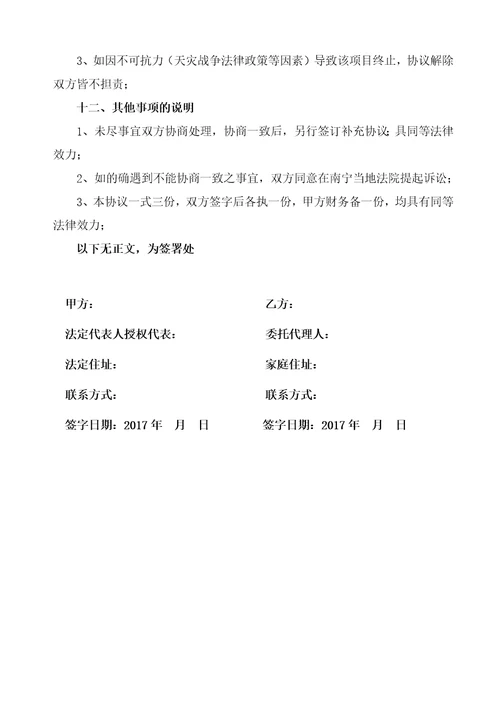 3、如因不可抗力（天灾战争法律政策等因素）导致该项目终止，协议解除双方皆不担责；

十二、其他事项的说明

1、未尽事宜双方协商处理，协商一致后，另行签订补充协议，具同等法律效力；

2、如的确遇到不能协商一致之事宜，双方同意在南宁当地法院提起诉讼；

3、本协议一式三份，双方签字后各执一份，甲方财务备一份，均具有同等法律效力；

以下无正文，为签署处

甲方：

法定代表人授权代表：

法定住址：

联系方式：

签字日期：2017 年　月　日

乙方：

委托代理人：

家庭住址：

联系方式：

签字日期：2017 年　月　日